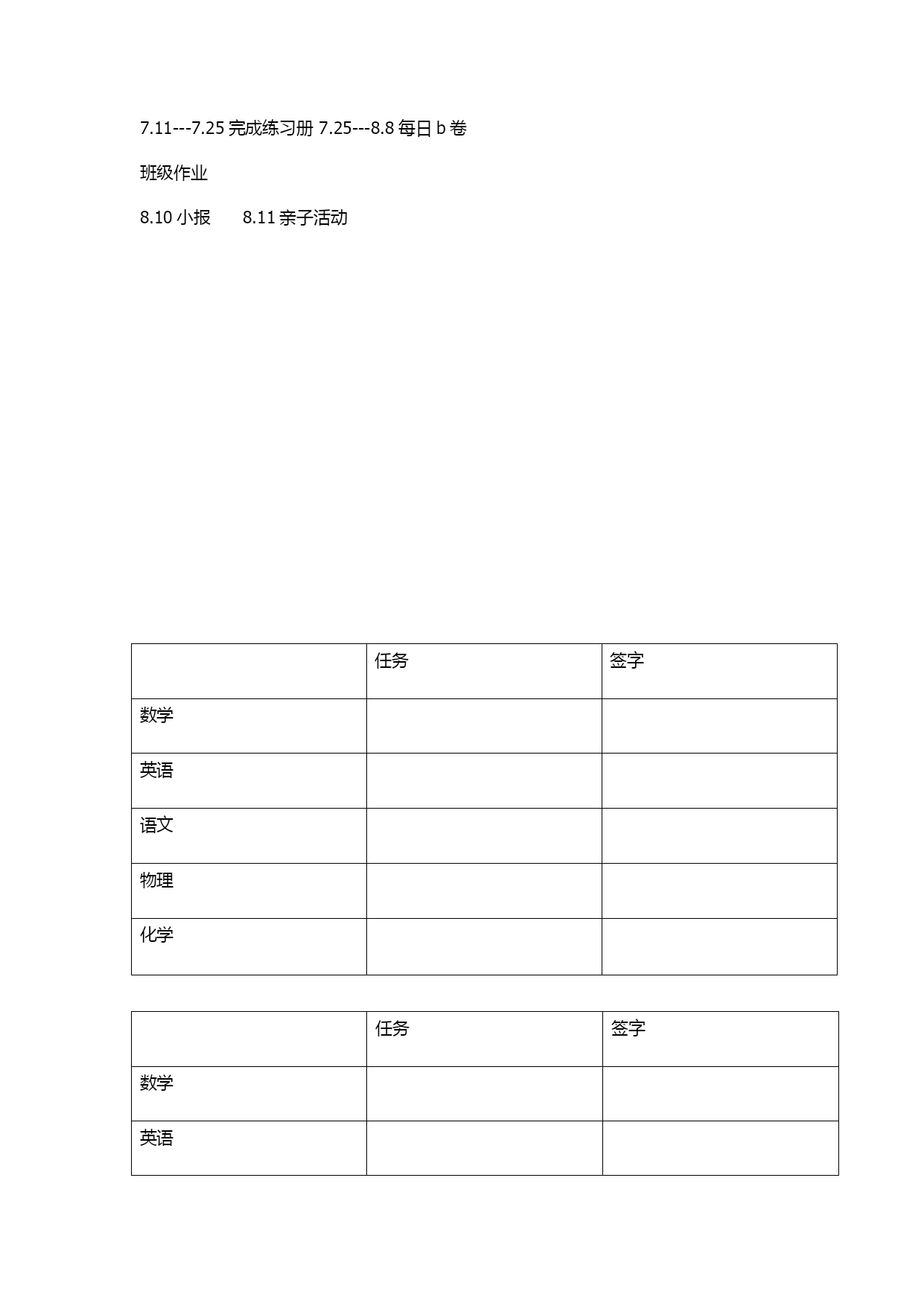 7.11---7.25 完成练习册 7.25---8.8 每日 b 卷

班级作业

8.10 小报　　8.11 亲子活动

| | 任务 | 签字 |
|---|---|---|
| 数学 | | |
| 英语 | | |
| 语文 | | |
| 物理 | | |
| 化学 | | |

| | 任务 | 签字 |
|---|---|---|
| 数学 | | |
| 英语 | | |